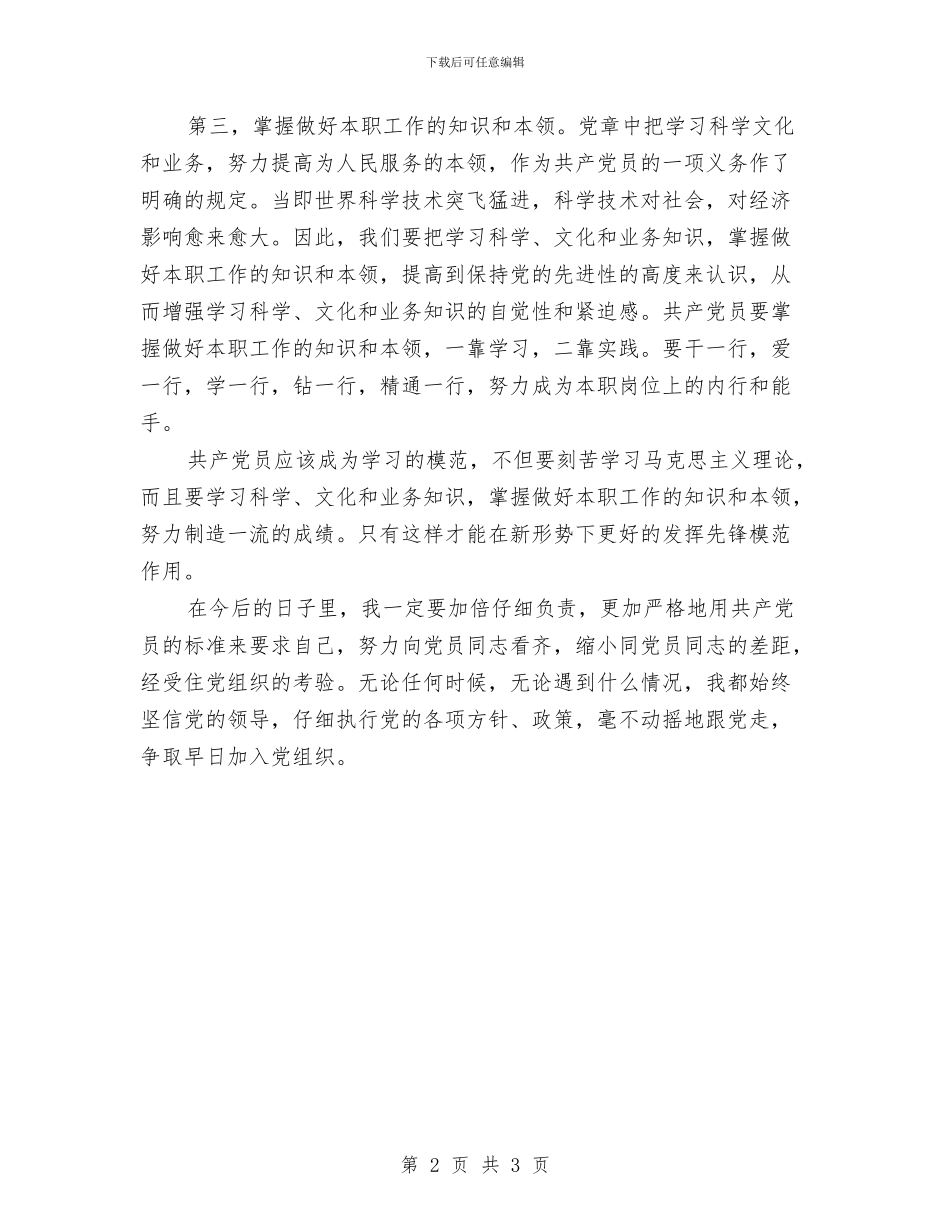 下载后可任意编辑

第三，掌握做好本职工作的知识和本领。党章中把学习科学文化和业务，努力提高为人民服务的本领，作为共产党员的一项义务作了明确的规定。当即世界科学技术突飞猛进，科学技术对社会，对经济影响愈来愈大。因此，我们要把学习科学、文化和业务知识，掌握做好本职工作的知识和本领，提高到保持党的先进性的高度来认识，从而增强学习科学、文化和业务知识的自觉性和紧迫感。共产党员要掌握做好本职工作的知识和本领，一靠学习，二靠实践。要干一行，爱一行，学一行，钻一行，精通一行，努力成为本职岗位上的内行和能手。

共产党员应该成为学习的模范，不但要刻苦学习马克思主义理论，而且要学习科学、文化和业务知识，掌握做好本职工作的知识和本领，努力制造一流的成绩。只有这样才能在新形势下更好的发挥先锋模范作用。

在今后的日子里，我一定要加倍仔细负责，更加严格地用共产党员的标准来要求自己，努力向党员同志看齐，缩小同党员同志的差距，经受住党组织的考验。无论任何时候，无论遇到什么情况，我都始终坚信党的领导，仔细执行党的各项方针、政策，毫不动摇地跟党走，争取早日加入党组织。

第 2 页 共 3 页